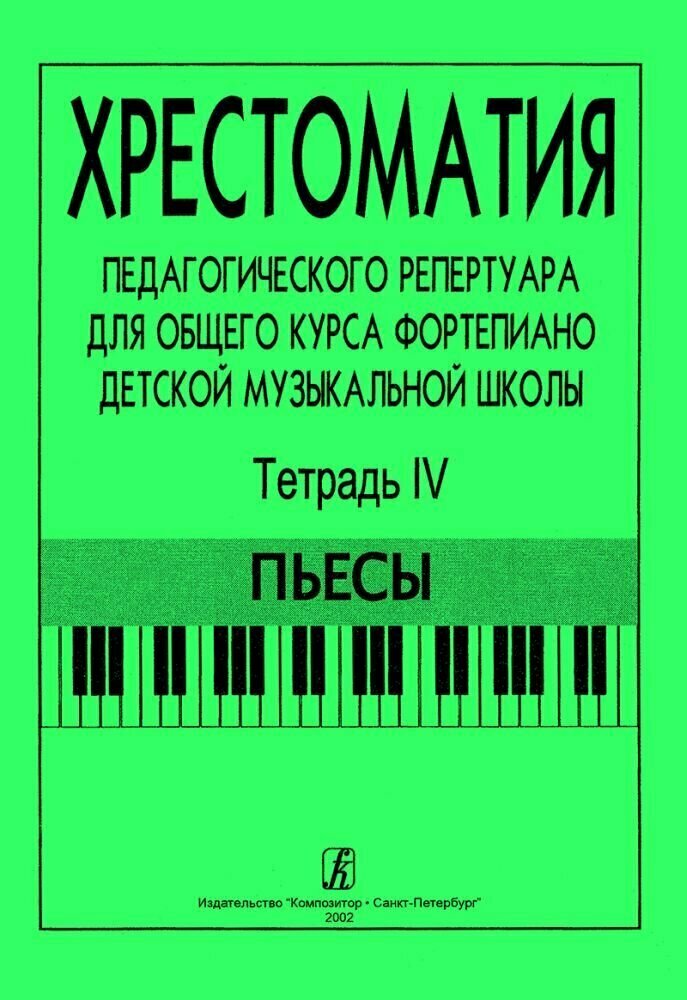 ХРЕСТОМАТИЯ

ПЕДАГОГИЧЕСКОГО РЕПЕРТУАРА ДЛЯ ОБЩЕГО КУРСА ФОРТЕПИАНО ДЕТСКОЙ МУЗЫКАЛЬНОЙ ШКОЛЫ

Тетрадь IV

ПЬЕСЫ

Издательство "Композитор • Санкт-Петербург"
2002